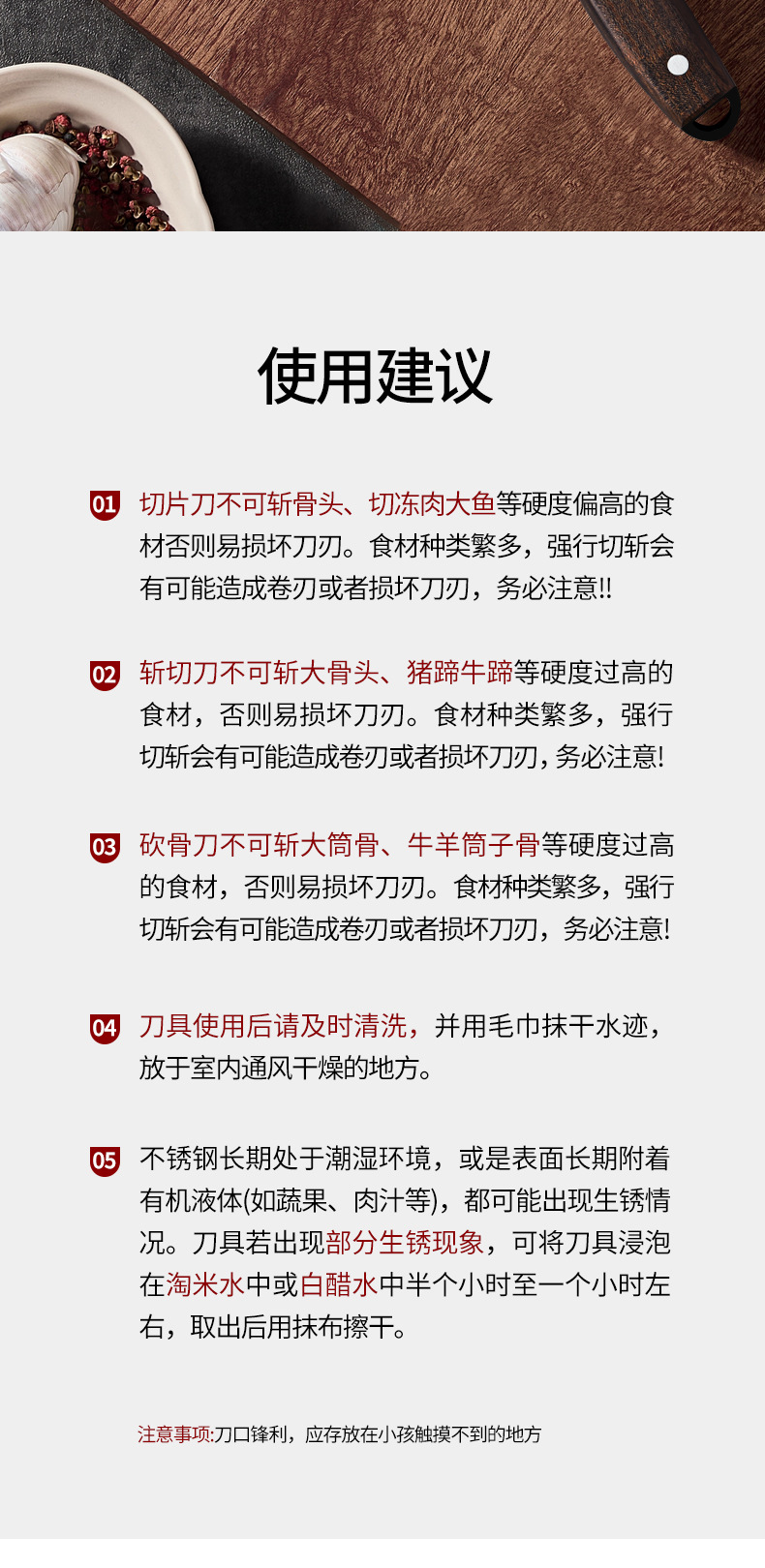 使用建议

01 切片刀不可斩骨头、切冻肉大鱼等硬度偏高的食材否则易损坏刀刃。食材种类繁多，强行切斩会有可能造成卷刃或者损坏刀刃，务必注意!!

02 斩切刀不可斩大骨头、猪蹄牛蹄等硬度过高的食材，否则易损坏刀刃。食材种类繁多，强行切斩会有可能造成卷刃或者损坏刀刃，务必注意!

03 砍骨刀不可斩大筒骨、牛羊筒子骨等硬度过高的食材，否则易损坏刀刃。食材种类繁多，强行切斩会有可能造成卷刃或者损坏刀刃，务必注意!

04 刀具使用后请及时清洗，并用毛巾抹干水迹，放于室内通风干燥的地方。

05 不锈钢长期处于潮湿环境，或是表面长期附着有机液体(如蔬果、肉汁等)，都可能出现生锈情况。刀具若出现部分生锈现象，可将刀具浸泡在淘米水中或白醋水中半个小时至一个小时左右，取出后用抹布擦干。

注意事项:刀口锋利，应存放在小孩触摸不到的地方